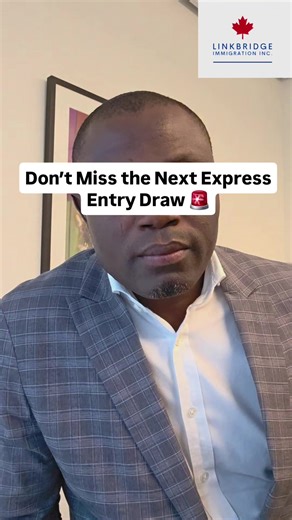 LINKBRIDGE
IMMIGRATION INC.

Don't Miss the Next Express Entry Draw 🚨